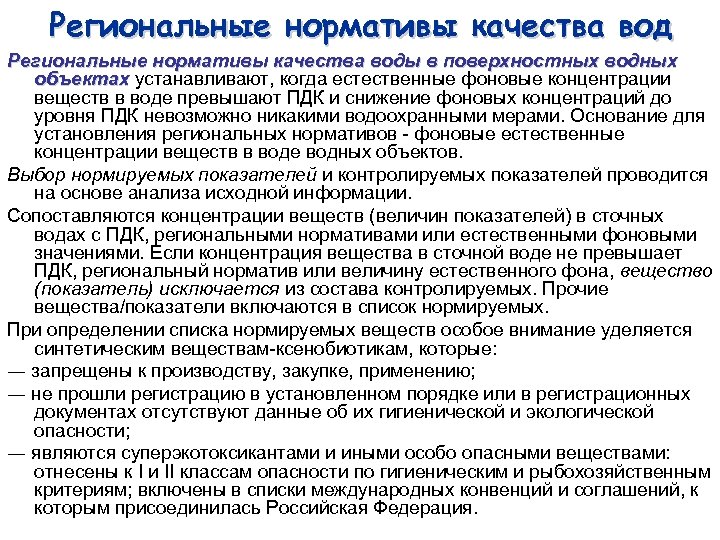 Региональные нормативы качества вод

Региональные нормативы качества воды в поверхностных водных объектах устанавливают, когда естественные фоновые концентрации веществ в воде превышают ПДК и снижение фоновых концентраций до уровня ПДК невозможно никакими водоохранными мерами. Основание для установления региональных нормативов - фоновые естественные концентрации веществ в воде водных объектов.

Выбор нормируемых показателей и контролируемых показателей проводится на основе анализа исходной информации.

Сопоставляются концентрации веществ (величин показателей) в сточных водах с ПДК, региональными нормативами или естественными фоновыми значениями. Если концентрация вещества в сточной воде не превышает ПДК, региональный норматив или величину естественного фона, вещество (показатель) исключается из состава контролируемых. Прочие вещества/показатели включаются в список нормируемых.

При определении списка нормируемых веществ особое внимание уделяется синтетическим веществам-ксенобиотикам, которые:

— запрещены к производству, закупке, применению;

— не прошли регистрацию в установленном порядке или в регистрационных документах отсутствуют данные об их гигиенической и экологической опасности;

— являются суперэкотоксикантами и иными особо опасными веществами: отнесены к I и II классам опасности по гигиеническим и рыбохозяйственным критериям; включены в списки международных конвенций и соглашений, к которым присоединилась Российская Федерация.